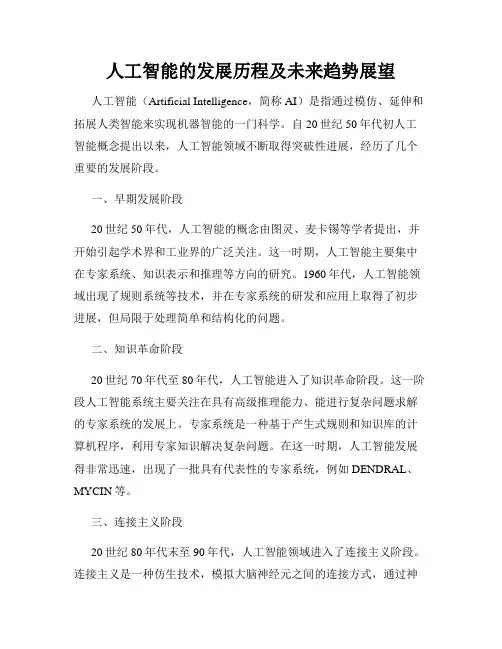 人工智能的发展历程及未来趋势展望

人工智能（Artificial Intelligence，简称 AI）是指通过模仿、延伸和拓展人类智能来实现机器智能的一门科学。自 20 世纪 50 年代初人工智能概念提出以来，人工智能领域不断取得突破性进展，经历了几个重要的发展阶段。

一、早期发展阶段

20 世纪 50 年代，人工智能的概念由图灵、麦卡锡等学者提出，并开始引起学术界和工业界的广泛关注。这一时期，人工智能主要集中在专家系统、知识表示和推理等方向的研究。1960 年代，人工智能领域出现了规则系统等技术，并在专家系统的研发和应用上取得了初步进展，但局限于处理简单和结构化的问题。

二、知识革命阶段

20 世纪 70 年代至 80 年代，人工智能进入了知识革命阶段。这一阶段人工智能系统主要关注在具有高级推理能力、能进行复杂问题求解的专家系统的发展上。专家系统是一种基于产生式规则和知识库的计算机程序，利用专家知识解决复杂问题。在这一时期，人工智能发展得非常迅速，出现了一批具有代表性的专家系统，例如 DENDRAL、MYCIN 等。

三、连接主义阶段

20 世纪 80 年代末至 90 年代，人工智能领域进入了连接主义阶段。连接主义是一种仿生技术，模拟大脑神经元之间的连接方式，通过神